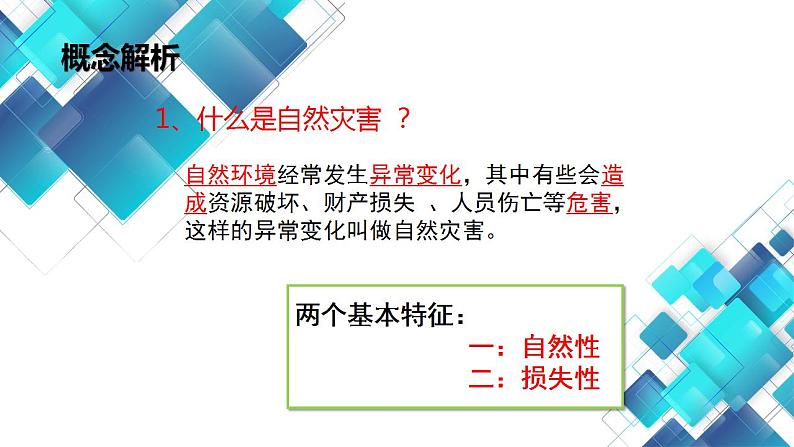 概念解析

1、什么是自然灾害 ？

自然环境经常发生异常变化，其中有些会造成资源破坏、财产损失 、人员伤亡等危害，这样的异常变化叫做自然灾害。

两个基本特征：
一：自然性
二：损失性